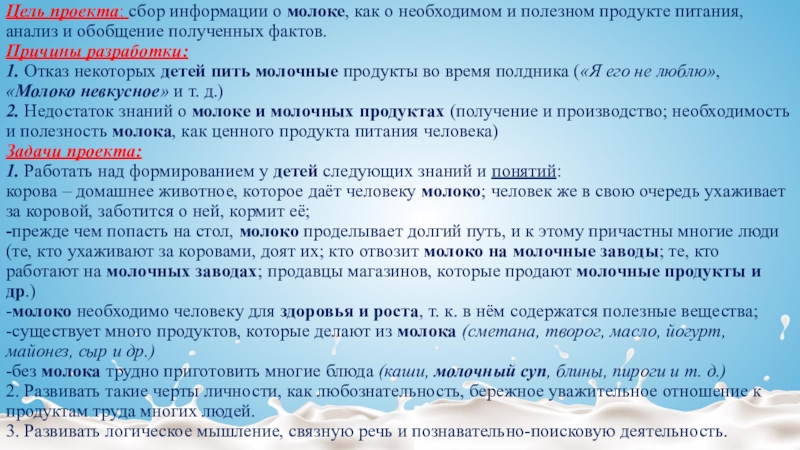 Цель проекта: сбор информации о молоке, как о необходимом и полезном продукте питания, анализ и обобщение полученных фактов.

Причины разработки:

1. Отказ некоторых детей пить молочные продукты во время полдника («Я его не люблю», «Молоко невкусное» и т. д.)

2. Недостаток знаний о молоке и молочных продуктах (получение и производство; необходимость и полезность молока, как ценного продукта питания человека)

Задачи проекта:

1. Работать над формированием у детей следующих знаний и понятий:
корова – домашнее животное, которое даёт человеку молоко; человек же в свою очередь ухаживает за коровой, заботится о ней, кормит её;
-прежде чем попасть на стол, молоко проделывает долгий путь, и к этому причастны многие люди (те, кто ухаживают за коровами, доят их; кто отвозит молоко на молочные заводы; те, кто работают на молочных заводах; продавцы магазинов, которые продают молочные продукты и др.)
-молоко необходимо человеку для здоровья и роста, т. к. в нём содержатся полезные вещества;
-существует много продуктов, которые делают из молока (сметана, творог, масло, йогурт, майонез, сыр и др.)
-без молока трудно приготовить многие блюда (каши, молочный суп, блины, пироги и т. д.)

2. Развивать такие черты личности, как любознательность, бережное уважительное отношение к продуктам труда многих людей.

3. Развивать логическое мышление, связную речь и познавательно-поисковую деятельность.